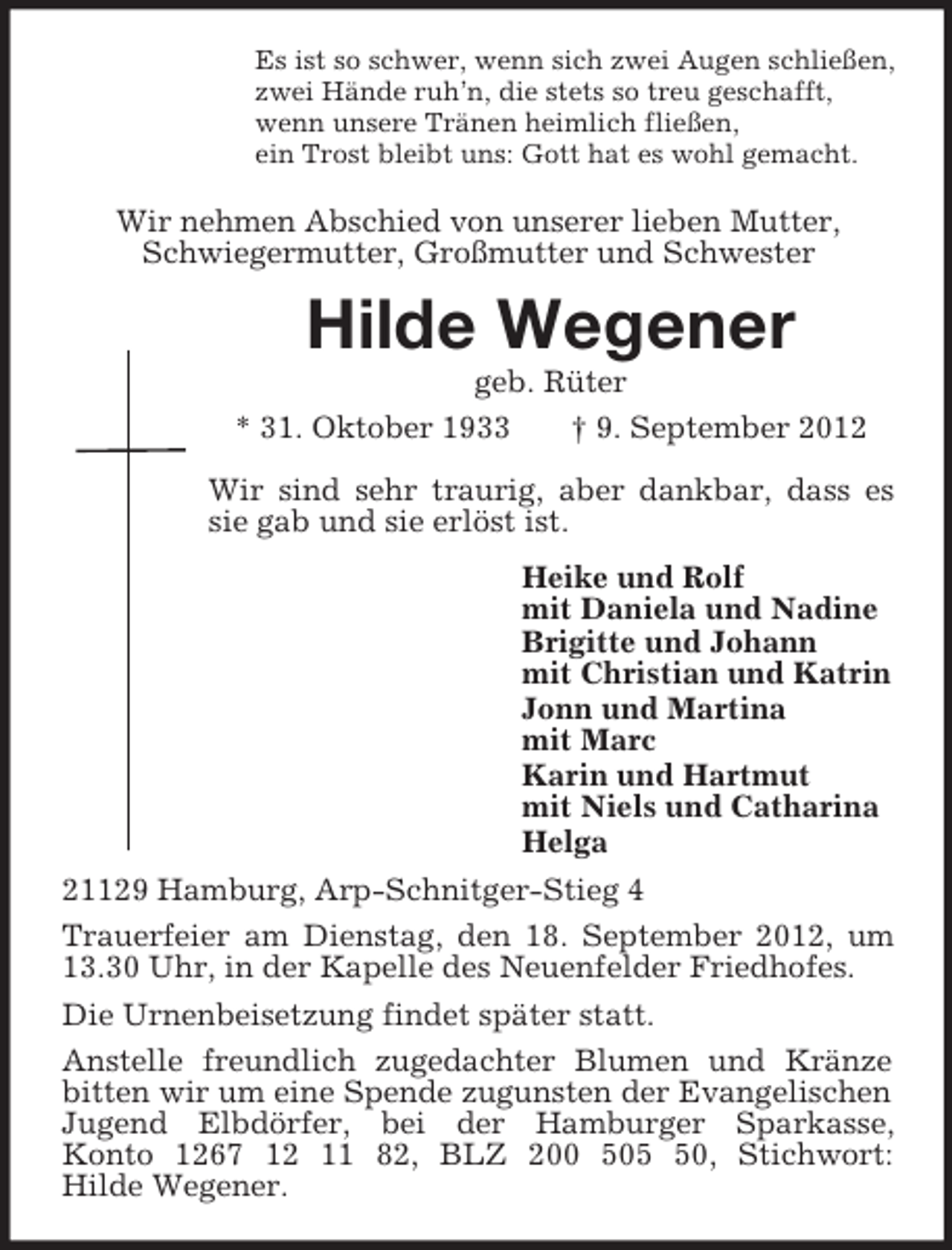 Es ist so schwer, wenn sich zwei Augen schließen,
zwei Hände ruh'n, die stets so treu geschafft,
wenn unsere Tränen heimlich fließen,
ein Trost bleibt uns: Gott hat es wohl gemacht.

Wir nehmen Abschied von unserer lieben Mutter, Schwiegermutter, Großmutter und Schwester

Hilde Wegener

geb. Rüter

* 31. Oktober 1933   † 9. September 2012

Wir sind sehr traurig, aber dankbar, dass es sie gab und sie erlöst ist.

Heike und Rolf
mit Daniela und Nadine
Brigitte und Johann
mit Christian und Katrin
Jonn und Martina
mit Marc
Karin und Hartmut
mit Niels und Catharina
Helga

21129 Hamburg, Arp-Schnitger-Stieg 4

Trauerfeier am Dienstag, den 18. September 2012, um 13.30 Uhr, in der Kapelle des Neuenfelder Friedhofes.

Die Urnenbeisetzung findet später statt.

Anstelle freundlich zugedachter Blumen und Kränze bitten wir um eine Spende zugunsten der Evangelischen Jugend Elbdörfer, bei der Hamburger Sparkasse, Konto 1267 12 11 82, BLZ 200 505 50, Stichwort: Hilde Wegener.